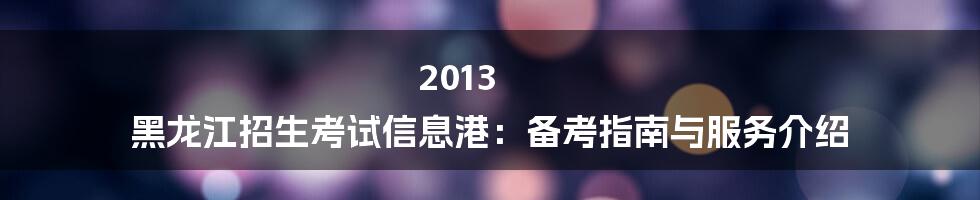 2013

黑龙江招生考试信息港：备考指南与服务介绍